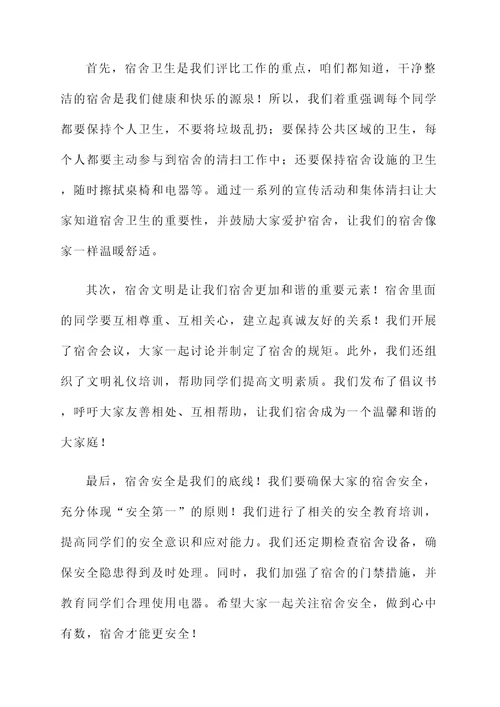 首先，宿舍卫生是我们评比工作的重点，咱们都知道，干净整洁的宿舍是我们健康和快乐的源泉！所以，我们着重强调每个同学都要保持个人卫生，不要将垃圾乱扔；要保持公共区域的卫生，每个人都要主动参与到宿舍的清扫工作中；还要保持宿舍设施的卫生，随时擦拭桌椅和电器等。通过一系列的宣传活动和集体清扫让大家知道宿舍卫生的重要性，并鼓励大家爱护宿舍，让我们的宿舍像家一样温暖舒适。

其次，宿舍文明是让我们宿舍更加和谐的重要元素！宿舍里面的同学要互相尊重、互相关心，建立起真诚友好的关系！我们开展了宿舍会议，大家一起讨论并制定了宿舍的规矩。此外，我们还组织了文明礼仪培训，帮助同学们提高文明素质。我们发布了倡议书，呼吁大家友善相处、互相帮助，让我们宿舍成为一个温馨和谐的大家庭！

最后，宿舍安全是我们的底线！我们要确保大家的宿舍安全，充分体现“安全第一”的原则！我们进行了相关的安全教育培训，提高同学们的安全意识和应对能力。我们还定期检查宿舍设备，确保安全隐患得到及时处理。同时，我们加强了宿舍的门禁措施，并教育同学们合理使用电器。希望大家一起关注宿舍安全，做到心中有数，宿舍才能更安全！